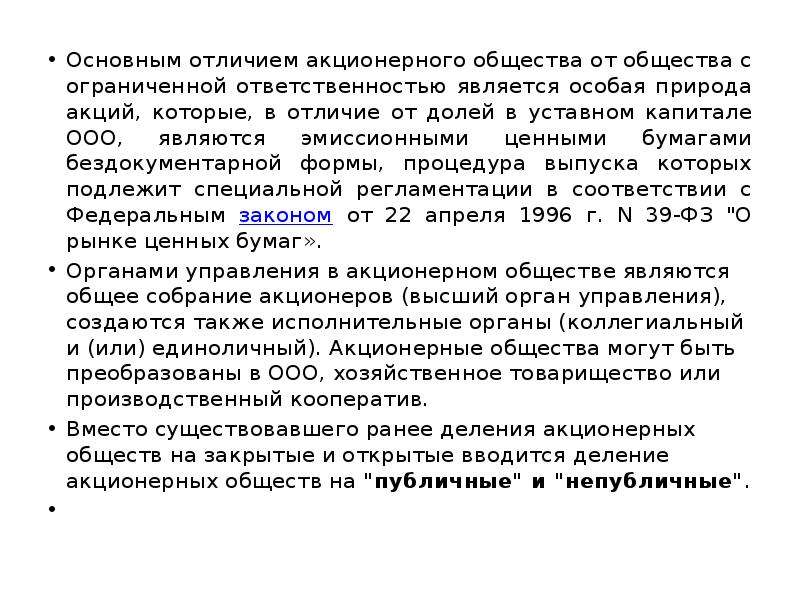 • Основным отличием акционерного общества от общества с ограниченной ответственностью является особая природа акций, которые, в отличие от долей в уставном капитале ООО, являются эмиссионными ценными бумагами бездокументарной формы, процедура выпуска которых подлежит специальной регламентации в соответствии с Федеральным законом от 22 апреля 1996 г. N 39-ФЗ "О рынке ценных бумаг».

• Органами управления в акционерном обществе являются общее собрание акционеров (высший орган управления), создаются также исполнительные органы (коллегиальный и (или) единоличный). Акционерные общества могут быть преобразованы в ООО, хозяйственное товарищество или производственный кооператив.

• Вместо существовавшего ранее деления акционерных обществ на закрытые и открытые вводится деление акционерных обществ на "публичные" и "непубличные".

•